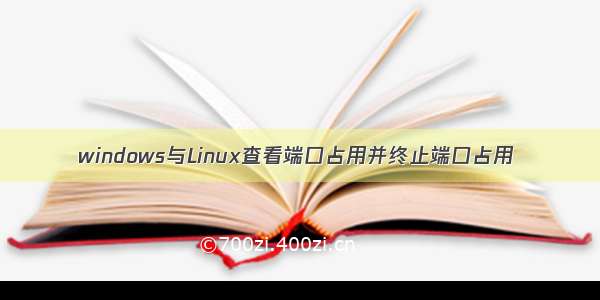 windows与Linux查看端口占用并终止端口占用

©700zi.400zi.cn